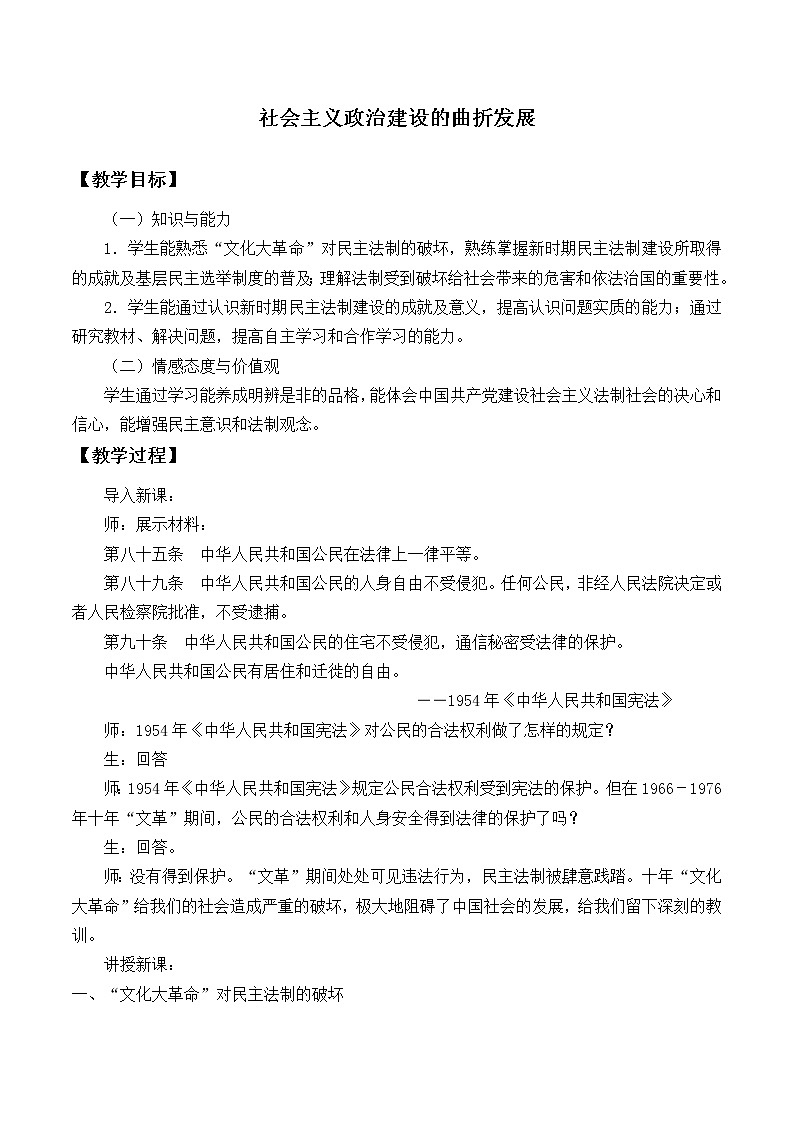 社会主义政治建设的曲折发展

【教学目标】

（一）知识与能力

1．学生能熟悉“文化大革命”对民主法制的破坏，熟练掌握新时期民主法制建设所取得的成就及基层民主选举制度的普及；理解法制受到破坏给社会带来的危害和依法治国的重要性。

2．学生能通过认识新时期民主法制建设的成就及意义，提高认识问题实质的能力；通过研究教材、解决问题，提高自主学习和合作学习的能力。

（二）情感态度与价值观

学生通过学习能养成明辨是非的品格，能体会中国共产党建设社会主义法制社会的决心和信心，能增强民主意识和法制观念。

【教学过程】

导入新课：

师：展示材料：

第八十五条　中华人民共和国公民在法律上一律平等。

第八十九条　中华人民共和国公民的人身自由不受侵犯。任何公民，非经人民法院决定或者人民检察院批准，不受逮捕。

第九十条　中华人民共和国公民的住宅不受侵犯，通信秘密受法律的保护。

中华人民共和国公民有居住和迁徙的自由。

——1954年《中华人民共和国宪法》

师：1954年《中华人民共和国宪法》对公民的合法权利做了怎样的规定？

生：回答

师：1954年《中华人民共和国宪法》规定公民合法权利受到宪法的保护。但在1966－1976年十年“文革”期间，公民的合法权利和人身安全得到法律的保护了吗？

生：回答。

师：没有得到保护。“文革”期间处处可见违法行为，民主法制被肆意践踏。十年“文化大革命”给我们的社会造成严重的破坏，极大地阻碍了中国社会的发展，给我们留下深刻的教训。

讲授新课：

一、“文化大革命”对民主法制的破坏